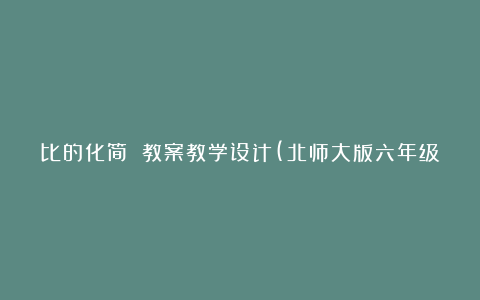 比的化简 教案教学设计(北师大版六年级